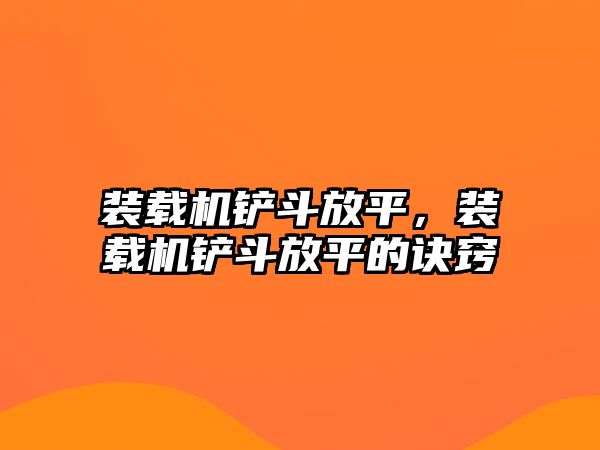 装载机铲斗放平，装载机铲斗放平的诀窍